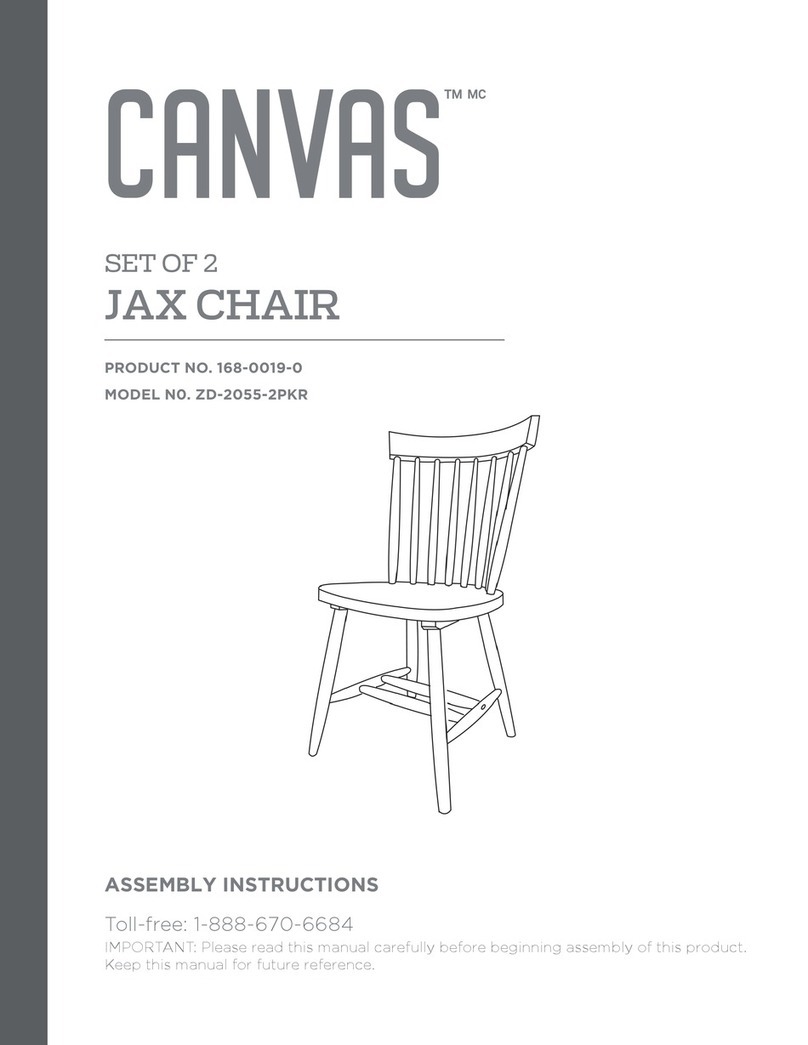 CANVAS™ MC

SET OF 2
JAX CHAIR

PRODUCT NO. 168-0019-0
MODEL N0. ZD-2055-2PKR

ASSEMBLY INSTRUCTIONS

Toll-free: 1-888-670-6684
IMPORTANT: Please read this manual carefully before beginning assembly of this product. Keep this manual for future reference.